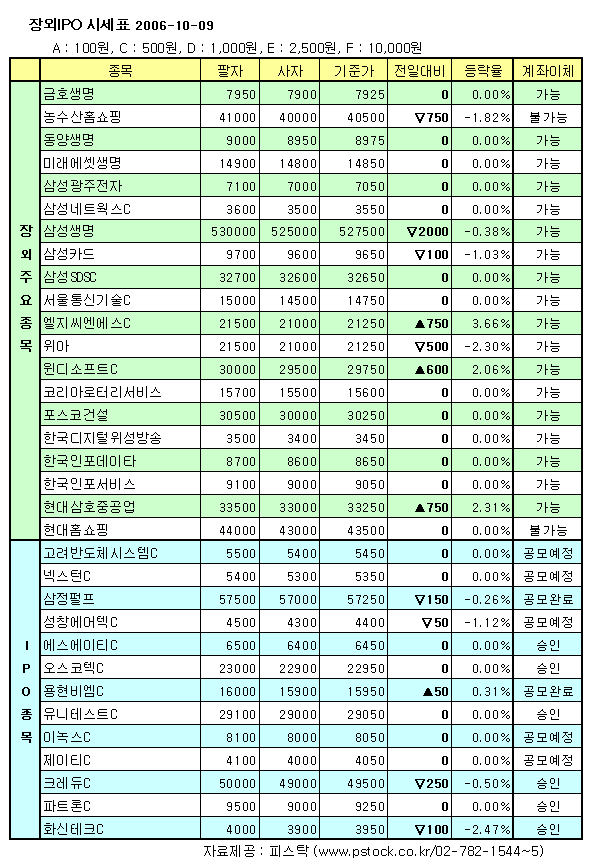 장외IPO 시세표 2006-10-09

A : 100원, C : 500원, D : 1,000원, E : 2,500원, F : 10,000원

| | 종목 | 팔자 | 사자 | 기준가 | 전일대비 | 등락율 | 계좌이체 |
|---|---|---|---|---|---|---|---|
| 장외주요종목 | 금호생명 | 7950 | 7900 | 7925 | 0 | 0.00% | 가능 |
| | 농수산홈쇼핑 | 41000 | 40000 | 40500 | ▽750 | -1.82% | 불가능 |
| | 동양생명 | 9000 | 8950 | 8975 | 0 | 0.00% | 가능 |
| | 미래에셋생명 | 14900 | 14800 | 14850 | 0 | 0.00% | 가능 |
| | 삼성광주전자 | 7100 | 7000 | 7050 | 0 | 0.00% | 가능 |
| | 삼성네트웍스C | 3600 | 3500 | 3550 | 0 | 0.00% | 가능 |
| | 삼성생명 | 530000 | 525000 | 527500 | ▽2000 | -0.38% | 가능 |
| | 삼성카드 | 9700 | 9600 | 9650 | ▽100 | -1.03% | 가능 |
| | 삼성SDSC | 32700 | 32600 | 32650 | 0 | 0.00% | 가능 |
| | 서울통신기술C | 15000 | 14500 | 14750 | 0 | 0.00% | 가능 |
| | 엘지씨엔에스C | 21500 | 21000 | 21250 | ▲750 | 3.66% | 가능 |
| | 위아 | 21500 | 21000 | 21250 | ▽500 | -2.30% | 가능 |
| | 윈디소프트C | 30000 | 29500 | 29750 | ▲600 | 2.06% | 가능 |
| | 코리아로터리서비스 | 15700 | 15500 | 15600 | 0 | 0.00% | 가능 |
| | 포스코건설 | 30500 | 30000 | 30250 | 0 | 0.00% | 가능 |
| | 한국디지털위성방송 | 3500 | 3400 | 3450 | 0 | 0.00% | 가능 |
| | 한국인포데이타 | 8700 | 8600 | 8650 | 0 | 0.00% | 가능 |
| | 한국인포서비스 | 9100 | 9000 | 9050 | 0 | 0.00% | 가능 |
| | 현대삼호중공업 | 33500 | 33000 | 33250 | ▲750 | 2.31% | 가능 |
| | 현대홈쇼핑 | 44000 | 43000 | 43500 | 0 | 0.00% | 불가능 |
| IPO종목 | 고려반도체시스템C | 5500 | 5400 | 5450 | 0 | 0.00% | 공모예정 |
| | 넥스턴C | 5400 | 5300 | 5350 | 0 | 0.00% | 공모예정 |
| | 삼정펄프 | 57500 | 57000 | 57250 | ▽150 | -0.26% | 공모완료 |
| | 성창에어텍C | 4500 | 4300 | 4400 | ▽50 | -1.12% | 공모예정 |
| | 에스에이티C | 6500 | 6400 | 6450 | 0 | 0.00% | 승인 |
| | 오스코텍C | 23000 | 22900 | 22950 | 0 | 0.00% | 승인 |
| | 용현비엠C | 16000 | 15900 | 15950 | ▲50 | 0.31% | 공모완료 |
| | 유니테스트C | 29100 | 29000 | 29050 | 0 | 0.00% | 승인 |
| | 이녹스C | 8100 | 8000 | 8050 | 0 | 0.00% | 공모예정 |
| | 제이티C | 4100 | 4000 | 4050 | 0 | 0.00% | 공모예정 |
| | 크레듀C | 50000 | 49000 | 49500 | ▽250 | -0.50% | 승인 |
| | 파트론C | 9500 | 9000 | 9250 | 0 | 0.00% | 승인 |
| | 화신테크C | 4000 | 3900 | 3950 | ▽100 | -2.47% | 승인 |

자료제공 : 피스탁 (www.pstock.co.kr/02-782-1544~5)